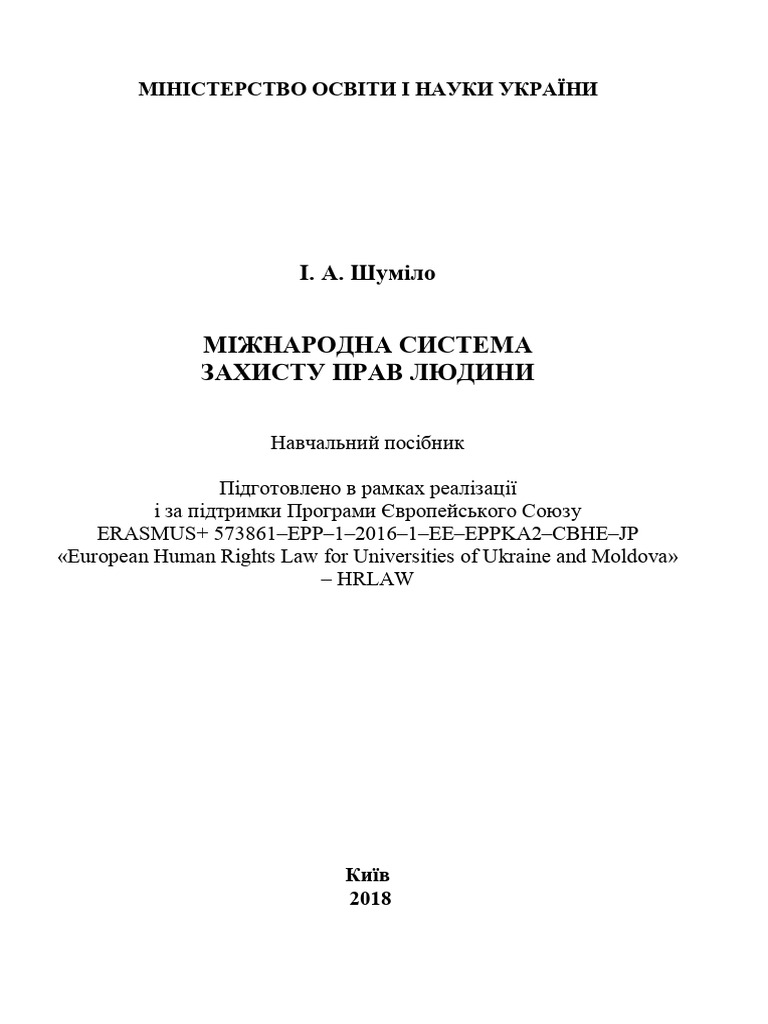 МІНІСТЕРСТВО ОСВІТИ І НАУКИ УКРАЇНИ

І. А. Шуміло

МІЖНАРОДНА СИСТЕМА
ЗАХИСТУ ПРАВ ЛЮДИНИ

Навчальний посібник

Підготовлено в рамках реалізації
і за підтримки Програми Європейського Союзу
ERASMUS+ 573861–EPP–1–2016–1–EE–EPPKA2–CBHE–JP
«European Human Rights Law for Universities of Ukraine and Moldova»
– HRLAW

Київ
2018